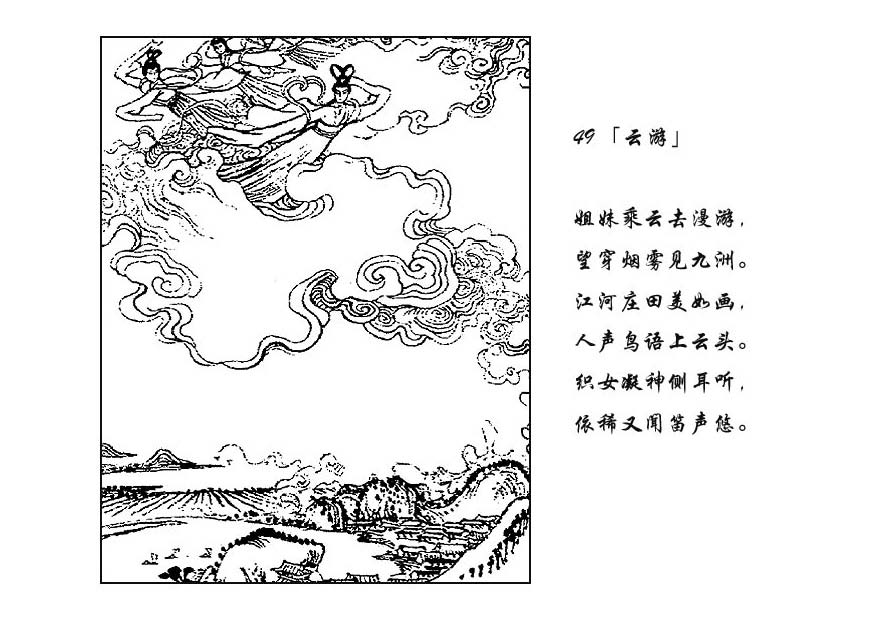 49「云游」

姐妹乘云去漫游，
望穿烟雾见九洲。
江河庄田美如画，
人声鸟语上云头。
织女凝神侧耳听，
依稀又闻笛声悠。